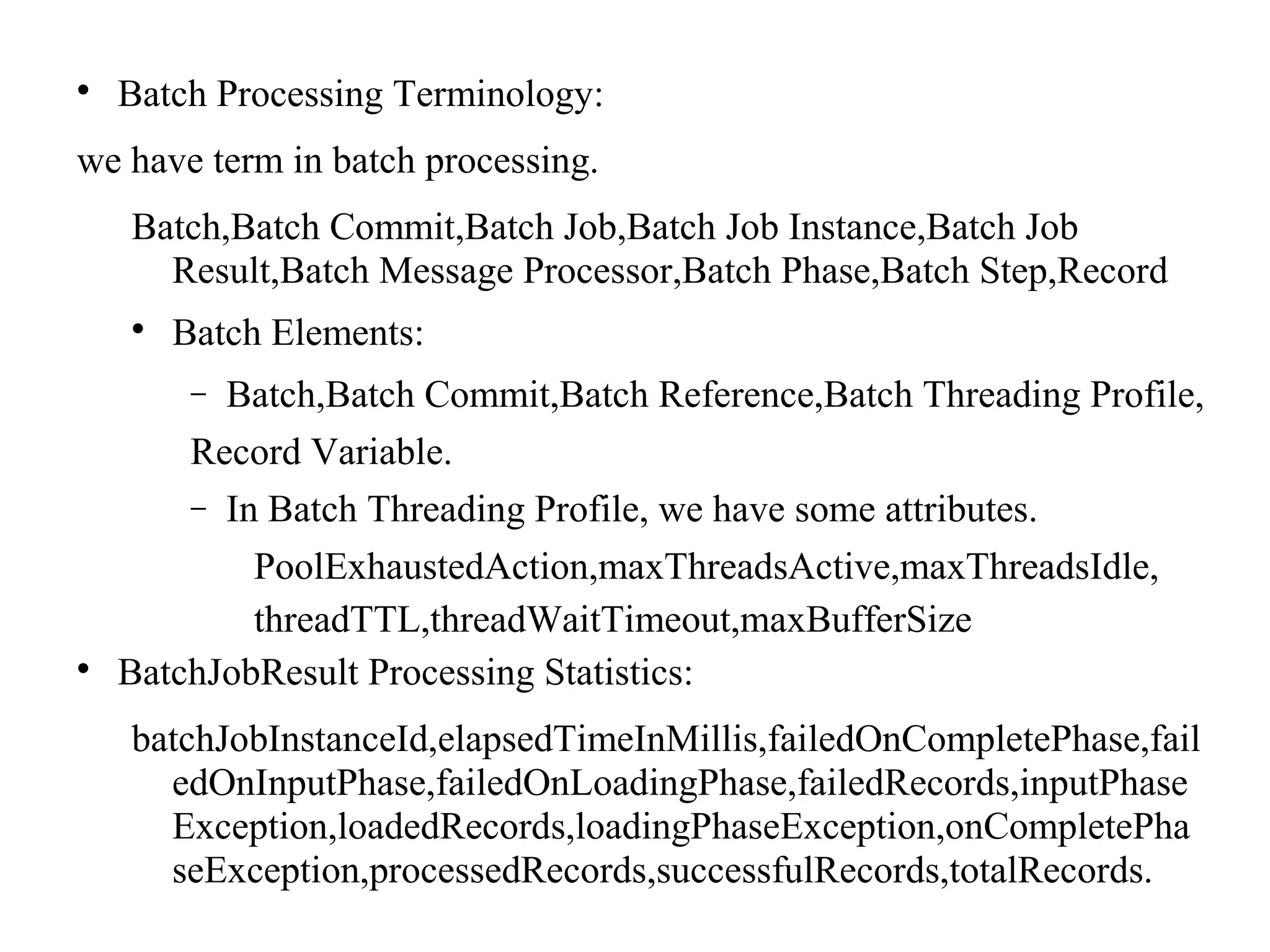 • Batch Processing Terminology:

we have term in batch processing.

Batch,Batch Commit,Batch Job,Batch Job Instance,Batch Job Result,Batch Message Processor,Batch Phase,Batch Step,Record

• Batch Elements:

– Batch,Batch Commit,Batch Reference,Batch Threading Profile,

Record Variable.

– In Batch Threading Profile, we have some attributes.

PoolExhaustedAction,maxThreadsActive,maxThreadsIdle,

threadTTL,threadWaitTimeout,maxBufferSize

• BatchJobResult Processing Statistics:

batchJobInstanceId,elapsedTimeInMillis,failedOnCompletePhase,failedOnInputPhase,failedOnLoadingPhase,failedRecords,inputPhaseException,loadedRecords,loadingPhaseException,onCompletePhaseException,processedRecords,successfulRecords,totalRecords.